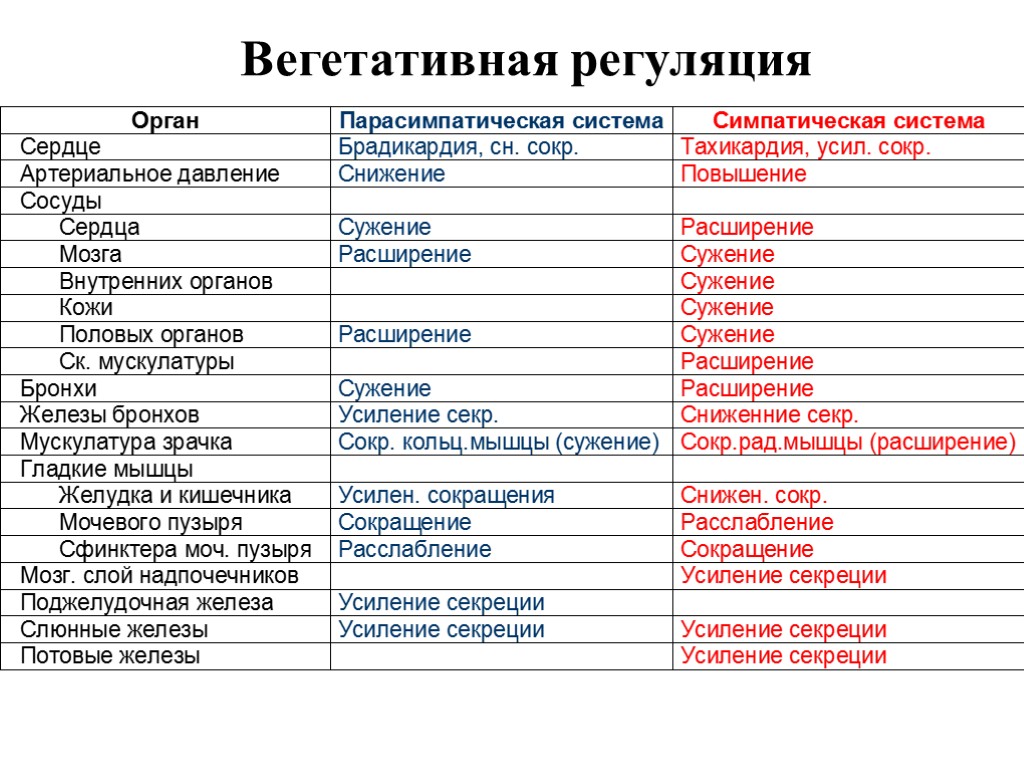 Вегетативная регуляция

| Орган | Парасимпатическая система | Симпатическая система |
|---|---|---|
| Сердце | Брадикардия, сн. сокр. | Тахикардия, усил. сокр. |
| Артериальное давление | Снижение | Повышение |
| Сосуды | | |
| Сердца | Сужение | Расширение |
| Мозга | Расширение | Сужение |
| Внутренних органов | | Сужение |
| Кожи | | Сужение |
| Половых органов | Расширение | Сужение |
| Ск. мускулатуры | | Расширение |
| Бронхи | Сужение | Расширение |
| Железы бронхов | Усиление секр. | Сниженние секр. |
| Мускулатура зрачка | Сокр. кольц.мышцы (сужение) | Сокр.рад.мышцы (расширение) |
| Гладкие мышцы | | |
| Желудка и кишечника | Усилен. сокращения | Снижен. сокр. |
| Мочевого пузыря | Сокращение | Расслабление |
| Сфинктера моч. пузыря | Расслабление | Сокращение |
| Мозг. слой надпочечников | | Усиление секреции |
| Поджелудочная железа | Усиление секреции | |
| Слюнные железы | Усиление секреции | Усиление секреции |
| Потовые железы | | Усиление секреции |